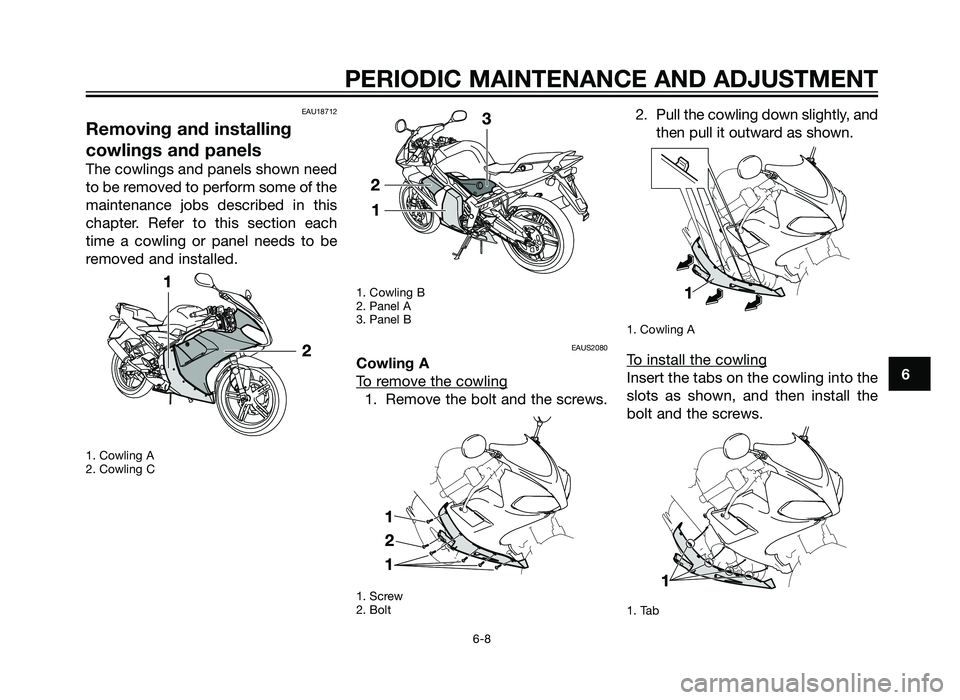 PERIODIC MAINTENANCE AND ADJUSTMENT

EAU18712

Removing and installing cowlings and panels

The cowlings and panels shown need to be removed to perform some of the maintenance jobs described in this chapter. Refer to this section each time a cowling or panel needs to be removed and installed.

1

2

1. Cowling A
2. Cowling C

3

2

1

1. Cowling B
2. Panel A
3. Panel B

EAUS2080

Cowling A

To remove the cowling

1. Remove the bolt and the screws.

1
2
1

1. Screw
2. Bolt

2. Pull the cowling down slightly, and then pull it outward as shown.

1

1. Cowling A

To install the cowling

Insert the tabs on the cowling into the slots as shown, and then install the bolt and the screws.

1

1. Tab

6

6-8

carmanualsonline.info